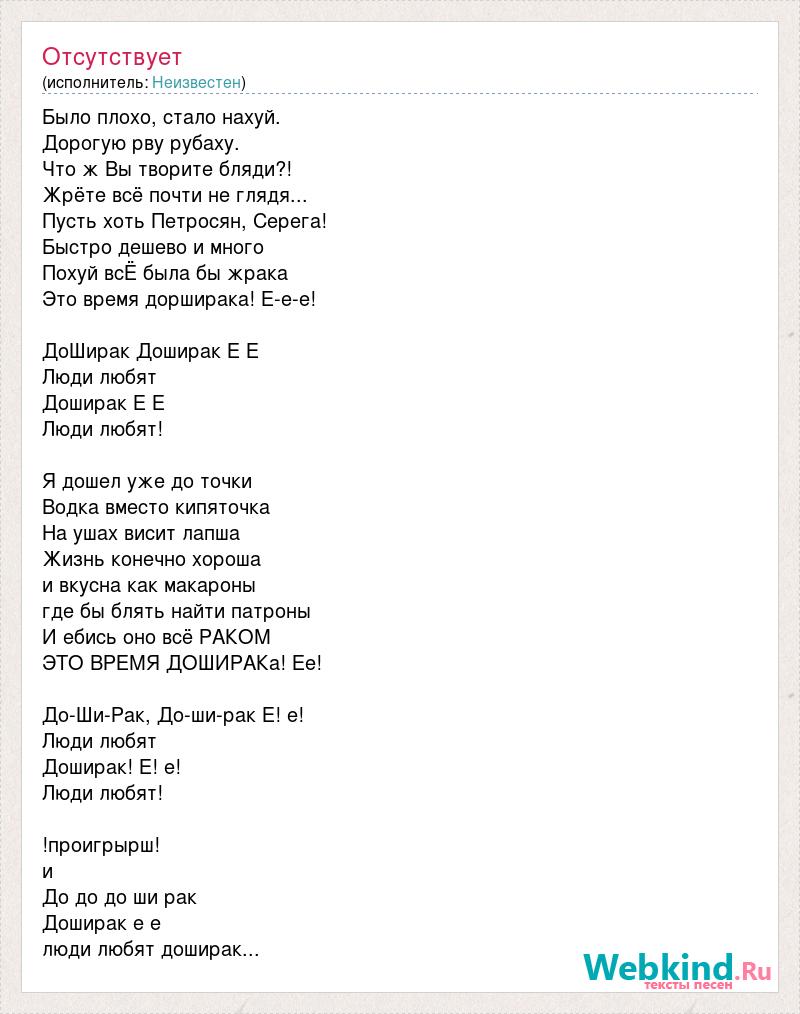 Отсутствует
(исполнитель: Неизвестен)

Было плохо, стало нахуй.
Дорогую рву рубаху.
Что ж Вы творите бляди?!
Жрёте всё почти не глядя...
Пусть хоть Петросян, Серега!
Быстро дешево и много
Похуй всЁ была бы жрака
Это время дорширака! Е-е-е!

ДоШирак Доширак Е Е
Люди любят
Доширак Е Е
Люди любят!

Я дошел уже до точки
Водка вместо кипяточка
На ушах висит лапша
Жизнь конечно хороша
и вкусна как макароны
где бы блять найти патроны
И ебись оно всё РАКОМ
ЭТО ВРЕМЯ ДОШИРАКа! Ее!

До-Ши-Рак, До-ши-рак Е! е!
Люди любят
Доширак! Е! е!
Люди любят!

!проигрырш!
и
До до до ши рак
Доширак е е
люди любят доширак...

Webkind.Ru
тексты песен